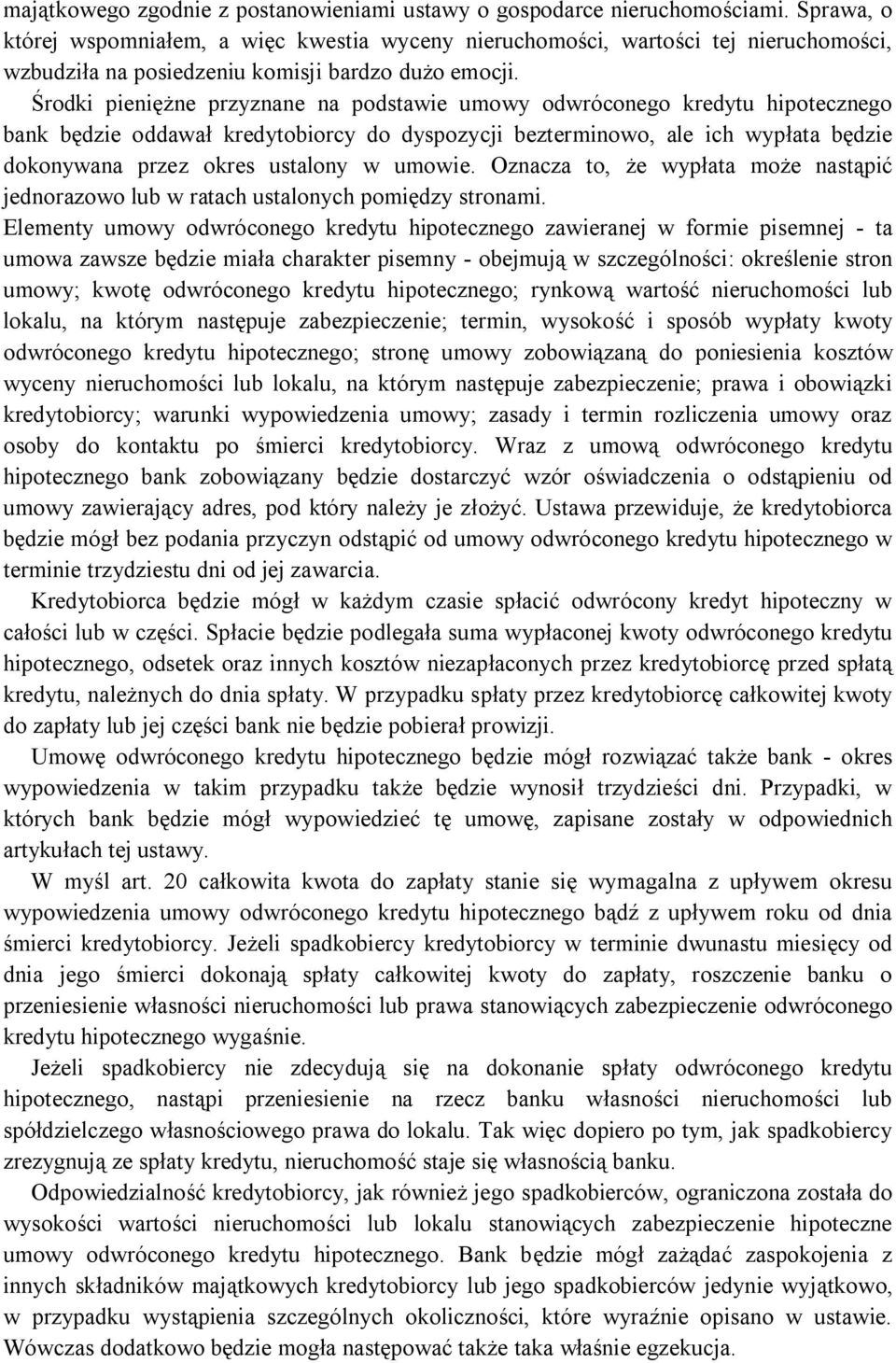 majątkowego zgodnie z postanowieniami ustawy o gospodarce nieruchomościami. Sprawa, o której wspomniałem, a więc kwestia wyceny nieruchomości, wartości tej nieruchomości, wzbudziła na posiedzeniu komisji bardzo dużo emocji.

Środki pieniężne przyznane na podstawie umowy odwróconego kredytu hipotecznego bank będzie oddawał kredytobiorcy do dyspozycji bezterminowo, ale ich wypłata będzie dokonywana przez okres ustalony w umowie. Oznacza to, że wypłata może nastąpić jednorazowo lub w ratach ustalonych pomiędzy stronami.

Elementy umowy odwróconego kredytu hipotecznego zawieranej w formie pisemnej - ta umowa zawsze będzie miała charakter pisemny - obejmują w szczególności: określenie stron umowy; kwotę odwróconego kredytu hipotecznego; rynkową wartość nieruchomości lub lokalu, na którym następuje zabezpieczenie; termin, wysokość i sposób wypłaty kwoty odwróconego kredytu hipotecznego; stronę umowy zobowiązaną do poniesienia kosztów wyceny nieruchomości lub lokalu, na którym następuje zabezpieczenie; prawa i obowiązki kredytobiorcy; warunki wypowiedzenia umowy; zasady i termin rozliczenia umowy oraz osoby do kontaktu po śmierci kredytobiorcy. Wraz z umową odwróconego kredytu hipotecznego bank zobowiązany będzie dostarczyć wzór oświadczenia o odstąpieniu od umowy zawierający adres, pod który należy je złożyć. Ustawa przewiduje, że kredytobiorca będzie mógł bez podania przyczyn odstąpić od umowy odwróconego kredytu hipotecznego w terminie trzydziestu dni od jej zawarcia.

Kredytobiorca będzie mógł w każdym czasie spłacić odwrócony kredyt hipoteczny w całości lub w części. Spłacie będzie podlegała suma wypłaconej kwoty odwróconego kredytu hipotecznego, odsetek oraz innych kosztów niezapłaconych przez kredytobiorcę przed spłatą kredytu, należnych do dnia spłaty. W przypadku spłaty przez kredytobiorcę całkowitej kwoty do zapłaty lub jej części bank nie będzie pobierał prowizji.

Umowę odwróconego kredytu hipotecznego będzie mógł rozwiązać także bank - okres wypowiedzenia w takim przypadku także będzie wynosił trzydzieści dni. Przypadki, w których bank będzie mógł wypowiedzieć tę umowę, zapisane zostały w odpowiednich artykułach tej ustawy.

W myśl art. 20 całkowita kwota do zapłaty stanie się wymagalna z upływem okresu wypowiedzenia umowy odwróconego kredytu hipotecznego bądź z upływem roku od dnia śmierci kredytobiorcy. Jeżeli spadkobiercy kredytobiorcy w terminie dwunastu miesięcy od dnia jego śmierci dokonają spłaty całkowitej kwoty do zapłaty, roszczenie banku o przeniesienie własności nieruchomości lub prawa stanowiących zabezpieczenie odwróconego kredytu hipotecznego wygaśnie.

Jeżeli spadkobiercy nie zdecydują się na dokonanie spłaty odwróconego kredytu hipotecznego, nastąpi przeniesienie na rzecz banku własności nieruchomości lub spółdzielczego własnościowego prawa do lokalu. Tak więc dopiero po tym, jak spadkobiercy zrezygnują ze spłaty kredytu, nieruchomość staje się własnością banku.

Odpowiedzialność kredytobiorcy, jak również jego spadkobierców, ograniczona została do wysokości wartości nieruchomości lub lokalu stanowiących zabezpieczenie hipoteczne umowy odwróconego kredytu hipotecznego. Bank będzie mógł zażądać zaspokojenia z innych składników majątkowych kredytobiorcy lub jego spadkobierców jedynie wyjątkowo, w przypadku wystąpienia szczególnych okoliczności, które wyraźnie opisano w ustawie. Wówczas dodatkowo będzie mogła następować także taka właśnie egzekucja.